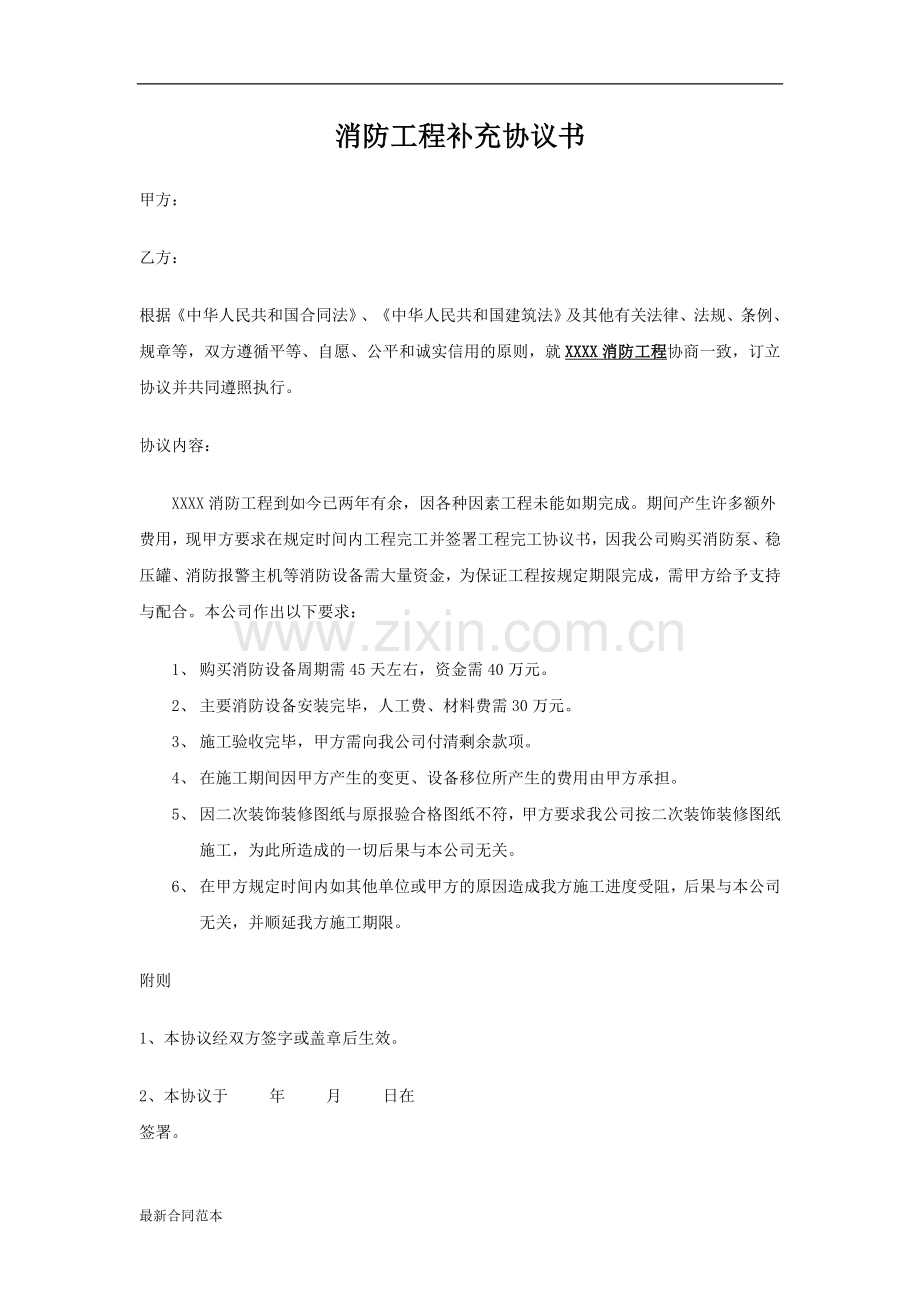 消防工程补充协议书

甲方：

乙方：

根据《中华人民共和国合同法》、《中华人民共和国建筑法》及其他有关法律、法规、条例、规章等，双方遵循平等、自愿、公平和诚实信用的原则，就XXXX消防工程协商一致，订立协议并共同遵照执行。

协议内容：

XXXX消防工程到如今已两年有余，因各种因素工程未能如期完成。期间产生许多额外费用，现甲方要求在规定时间内工程完工并签署工程完工协议书，因我公司购买消防泵、稳压罐、消防报警主机等消防设备需大量资金，为保证工程按规定期限完成，需甲方给予支持与配合。本公司作出以下要求：

1、购买消防设备周期需45天左右，资金需40万元。

2、主要消防设备安装完毕，人工费、材料费需30万元。

3、施工验收完毕，甲方需向我公司付清剩余款项。

4、在施工期间因甲方产生的变更、设备移位所产生的费用由甲方承担。

5、因二次装饰装修图纸与原报验合格图纸不符，甲方要求我公司按二次装饰装修图纸施工，为此所造成的一切后果与本公司无关。

6、在甲方规定时间内如其他单位或甲方的原因造成我方施工进度受阻，后果与本公司无关，并顺延我方施工期限。

附则

1、本协议经双方签字或盖章后生效。

2、本协议于 年 月 日在签署。

最新合同范本

www.zixin.com.cn